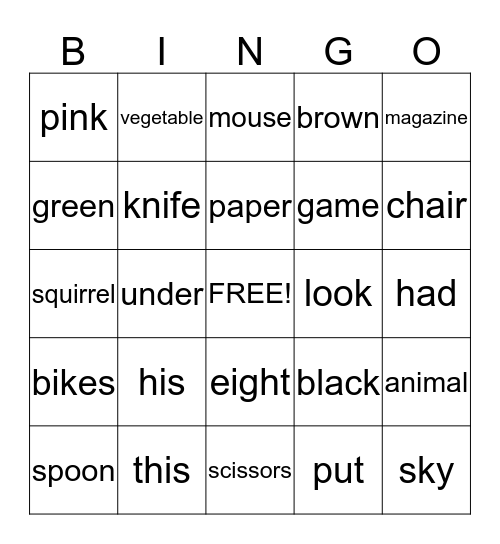 | B | I | N | G | O |
|---|---|---|---|---|
| pink | vegetable | mouse | brown | magazine |
| green | knife | paper | game | chair |
| squirrel | under | FREE! | look | had |
| bikes | his | eight | black | animal |
| spoon | this | scissors | put | sky |